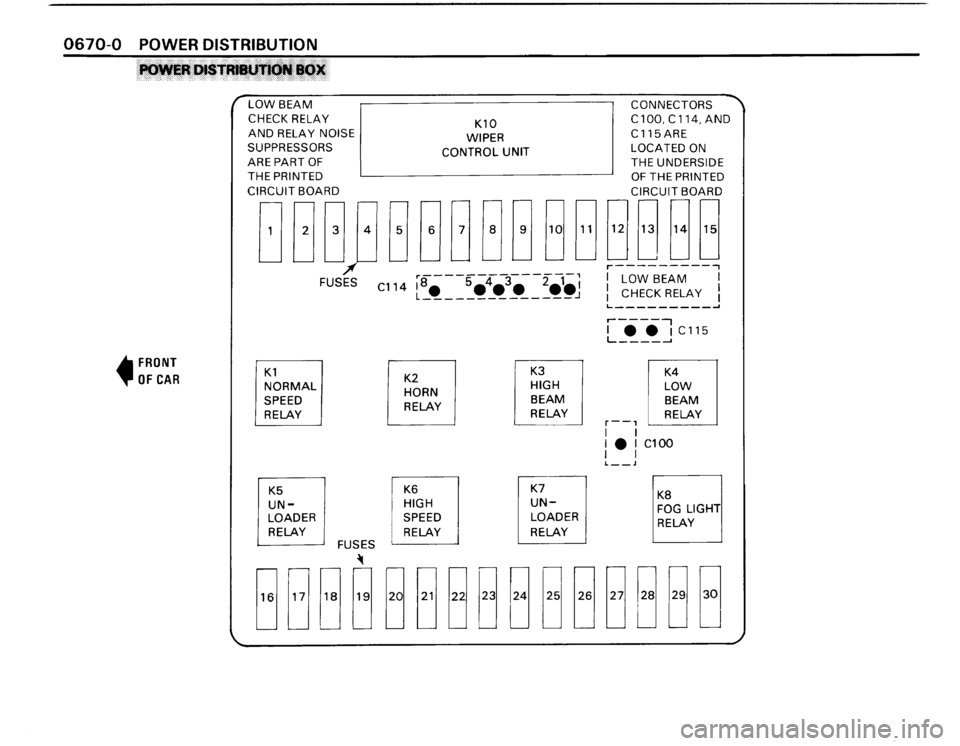 0670-0 POWER DISTRIBUTION

POWER DISTRIBUTION BOX

LOW BEAM CHECK RELAY AND RELAY NOISE SUPPRESSORS ARE PART OF THE PRINTED CIRCUIT BOARD

K10 WIPER CONTROL UNIT

CONNECTORS C100, C114, AND C115 ARE LOCATED ON THE UNDERSIDE OF THE PRINTED CIRCUIT BOARD

1 2 3 4 5 6 7 8 9 10 11 12 13 14 15

FUSES

C114 8 5 4 3 2 1

LOW BEAM CHECK RELAY

C115

FRONT OF CAR

K1 NORMAL SPEED RELAY

K2 HORN RELAY

K3 HIGH BEAM RELAY

K4 LOW BEAM RELAY

C100

K5 UN-LOADER RELAY

K6 HIGH SPEED RELAY

K7 UN-LOADER RELAY

K8 FOG LIGHT RELAY

FUSES

16 17 18 19 20 21 22 23 24 25 26 27 28 29 30

carmanualsonline.info